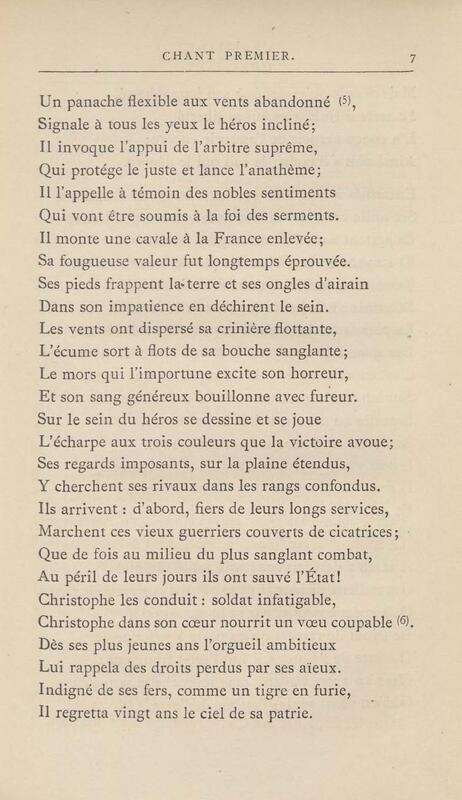 CHANT PREMIER. 7

Un panache flexible aux vents abandonné (5),
Signale à tous les yeux le héros incliné;
Il invoque l'appui de l'arbitre suprême,
Qui protége le juste et lance l'anathème;
Il l'appelle à témoin des nobles sentiments
Qui vont être soumis à la foi des serments.
Il monte une cavale à la France enlevée;
Sa fougueuse valeur fut longtemps éprouvée.
Ses pieds frappent la terre et ses ongles d'airain
Dans son impatience en déchirent le sein.
Les vents ont dispersé sa crinière flottante,
L'écume sort à flots de sa bouche sanglante;
Le mors qui l'importune excite son horreur,
Et son sang généreux bouillonne avec fureur.
Sur le sein du héros se dessine et se joue
L'écharpe aux trois couleurs que la victoire avoue;
Ses regards imposants, sur la plaine étendus,
Y cherchent ses rivaux dans les rangs confondus.
Ils arrivent : d'abord, fiers de leurs longs services,
Marchent ces vieux guerriers couverts de cicatrices;
Que de fois au milieu du plus sanglant combat,
Au péril de leurs jours ils ont sauvé l'État!
Christophe les conduit : soldat infatigable,
Christophe dans son cœur nourrit un vœu coupable (6).
Dès ses plus jeunes ans l'orgueil ambitieux
Lui rappela des droits perdus par ses aïeux.
Indigné de ses fers, comme un tigre en furie,
Il regretta vingt ans le ciel de sa patrie.